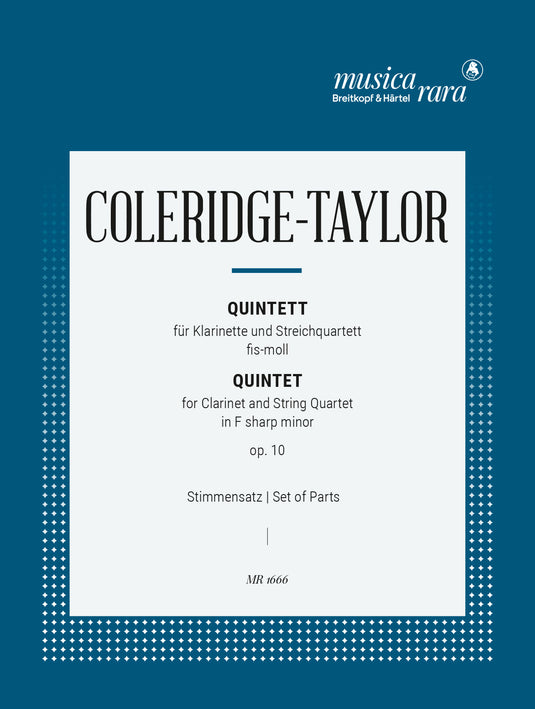 musica rara
Breitkopf & Härtel

COLERIDGE-TAYLOR

QUINTETT
für Klarinette und Streichquartett
fis-moll

QUINTET
for Clarinet and String Quartet
in F sharp minor

op. 10

Stimmensatz | Set of Parts

MR 1666